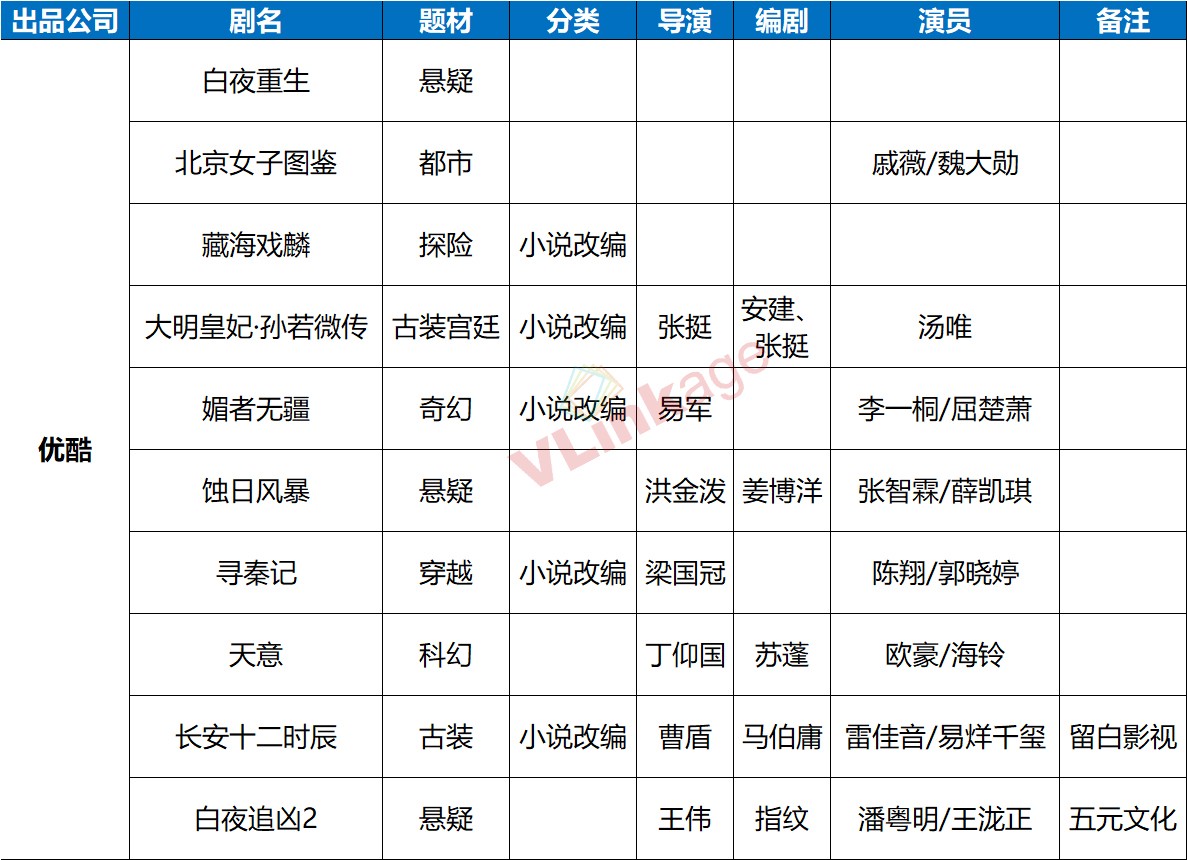 | 出品公司 | 剧名 | 题材 | 分类 | 导演 | 编剧 | 演员 | 备注 |
|---|---|---|---|---|---|---|---|
| 优酷 | 白夜重生 | 悬疑 | | | | | |
| | 北京女子图鉴 | 都市 | | | | 戚薇/魏大勋 | |
| | 藏海戏麟 | 探险 | 小说改编 | | | | |
| | 大明皇妃·孙若微传 | 古装宫廷 | 小说改编 | 张挺 | 安建、张挺 | 汤唯 | |
| | 媚者无疆 | 奇幻 | 小说改编 | 易军 | | 李一桐/屈楚萧 | |
| | 蚀日风暴 | 悬疑 | | 洪金泼 | 姜博洋 | 张智霖/薛凯琪 | |
| | 寻秦记 | 穿越 | 小说改编 | 梁国冠 | | 陈翔/郭晓婷 | |
| | 天意 | 科幻 | | 丁仰国 | 苏蓬 | 欧豪/海铃 | |
| | 长安十二时辰 | 古装 | 小说改编 | 曹盾 | 马伯庸 | 雷佳音/易烊千玺 | 留白影视 |
| | 白夜追凶2 | 悬疑 | | 王伟 | 指纹 | 潘粤明/王泷正 | 五元文化 |

VLinkage